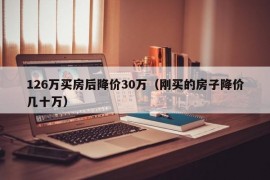 126万买房后降价30万（刚买的房子降价几十万）